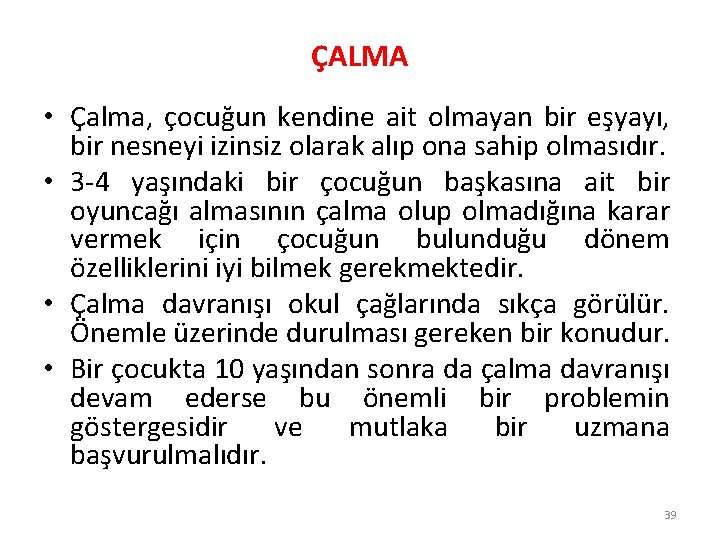 ÇALMA

• Çalma, çocuğun kendine ait olmayan bir eşyayı, bir nesneyi izinsiz olarak alıp ona sahip olmasıdır.

• 3-4 yaşındaki bir çocuğun başkasına ait bir oyuncağı almasının çalma olup olmadığına karar vermek için çocuğun bulunduğu dönem özelliklerini iyi bilmek gerekmektedir.

• Çalma davranışı okul çağlarında sıkça görülür. Önemle üzerinde durulması gereken bir konudur.

• Bir çocukta 10 yaşından sonra da çalma davranışı devam ederse bu önemli bir problemin göstergesidir ve mutlaka bir uzmana başvurulmalıdır.

39